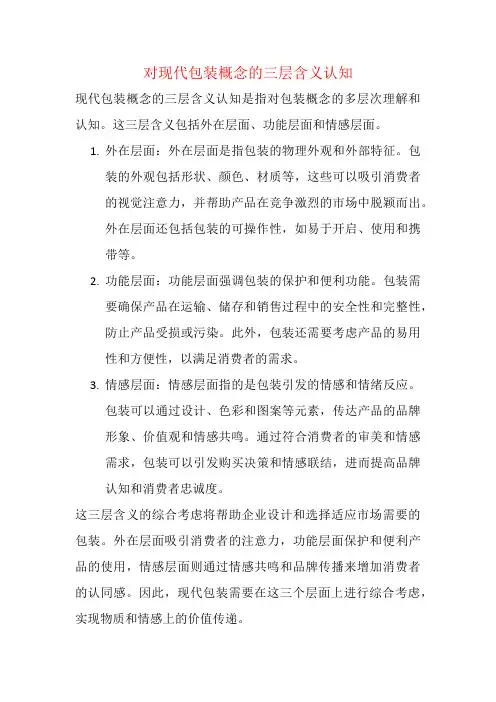 对现代包装概念的三层含义认知

现代包装概念的三层含义认知是指对包装概念的多层次理解和认知。这三层含义包括外在层面、功能层面和情感层面。

1. 外在层面：外在层面是指包装的物理外观和外部特征。包装的外观包括形状、颜色、材质等，这些可以吸引消费者的视觉注意力，并帮助产品在竞争激烈的市场中脱颖而出。外在层面还包括包装的可操作性，如易于开启、使用和携带等。
2. 功能层面：功能层面强调包装的保护和便利功能。包装需要确保产品在运输、储存和销售过程中的安全性和完整性，防止产品受损或污染。此外，包装还需要考虑产品的易用性和方便性，以满足消费者的需求。
3. 情感层面：情感层面指的是包装引发的情感和情绪反应。包装可以通过设计、色彩和图案等元素，传达产品的品牌形象、价值观和情感共鸣。通过符合消费者的审美和情感需求，包装可以引发购买决策和情感联结，进而提高品牌认知和消费者忠诚度。

这三层含义的综合考虑将帮助企业设计和选择适应市场需要的包装。外在层面吸引消费者的注意力，功能层面保护和便利产品的使用，情感层面则通过情感共鸣和品牌传播来增加消费者的认同感。因此，现代包装需要在这三个层面上进行综合考虑，实现物质和情感上的价值传递。